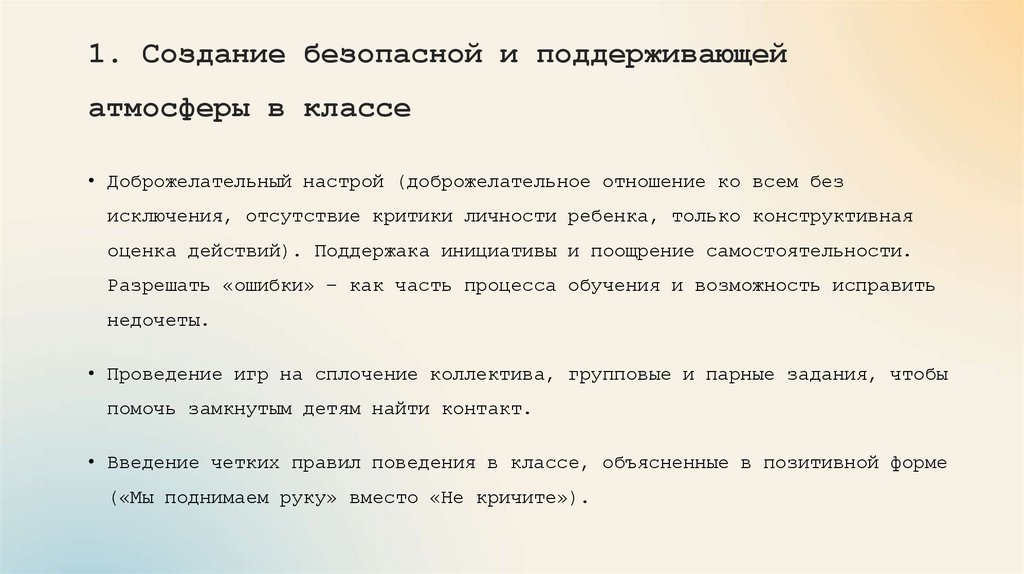 1. Создание безопасной и поддерживающей атмосферы в классе

• Доброжелательный настрой (доброжелательное отношение ко всем без исключения, отсутствие критики личности ребенка, только конструктивная оценка действий). Поддержака инициативы и поощрение самостоятельности. Разрешать «ошибки» – как часть процесса обучения и возможность исправить недочеты.

• Проведение игр на сплочение коллектива, групповые и парные задания, чтобы помочь замкнутым детям найти контакт.

• Введение четких правил поведения в классе, объясненные в позитивной форме («Мы поднимаем руку» вместо «Не кричите»).